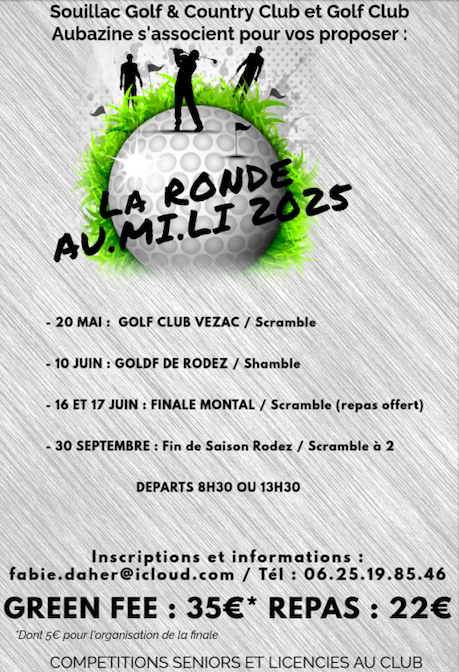 Souillac Golf & Country Club et Golf Club Aubazine s'associent pour vos proposer :

LA RONDE AU.MI.LI 2025

- 20 MAI : GOLF CLUB VEZAC / Scramble

- 10 JUIN : GOLDF DE RODEZ / Shamble

- 16 ET 17 JUIN : FINALE MONTAL / Scramble (repas offert)

- 30 SEPTEMBRE : Fin de Saison Rodez / Scramble à 2

DEPARTS 8H30 OU 13H30

Inscriptions et informations :
fabie.daher@icloud.com / Tél : 06.25.19.85.46

GREEN FEE : 35€* REPAS : 22€

*Dont 5€ pour l'organisation de la finale

COMPETITIONS SENIORS ET LICENCIES AU CLUB